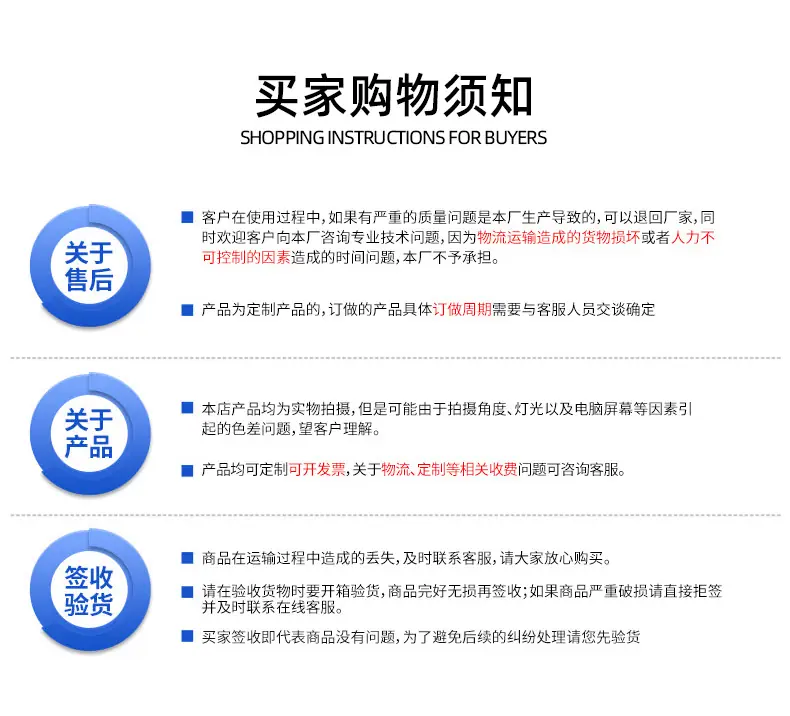 买家购物须知
SHOPPING INSTRUCTIONS FOR BUYERS

关于售后

客户在使用过程中，如果有严重的质量问题是本厂生产导致的，可以退回厂家，同时欢迎客户向本厂咨询专业技术问题，因为物流运输造成的货物损坏或者人力不可控制的因素造成的时间问题，本厂不予承担。

产品为定制产品的，订做的产品具体订做周期需要与客服人员交谈确定

关于产品

本店产品均为实物拍摄，但是可能由于拍摄角度、灯光以及电脑屏幕等因素引起的色差问题，望客户理解。

产品均可定制可开发票，关于物流、定制等相关收费问题可咨询客服。

签收验货

商品在运输过程中造成的丢失，及时联系客服，请大家放心购买。

请在验收货物时要开箱验货，商品完好无损再签收；如果商品严重破损请直接拒签并及时联系在线客服。

买家签收即代表商品没有问题，为了避免后续的纠纷处理请您先验货